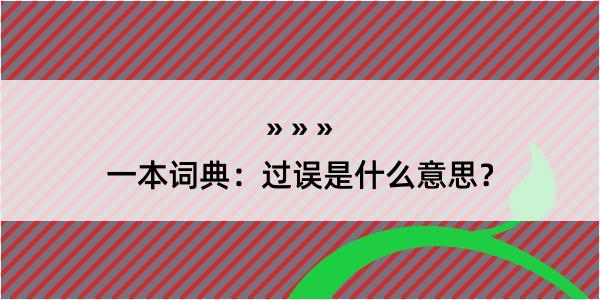 » » »
一本词典：过误是什么意思？